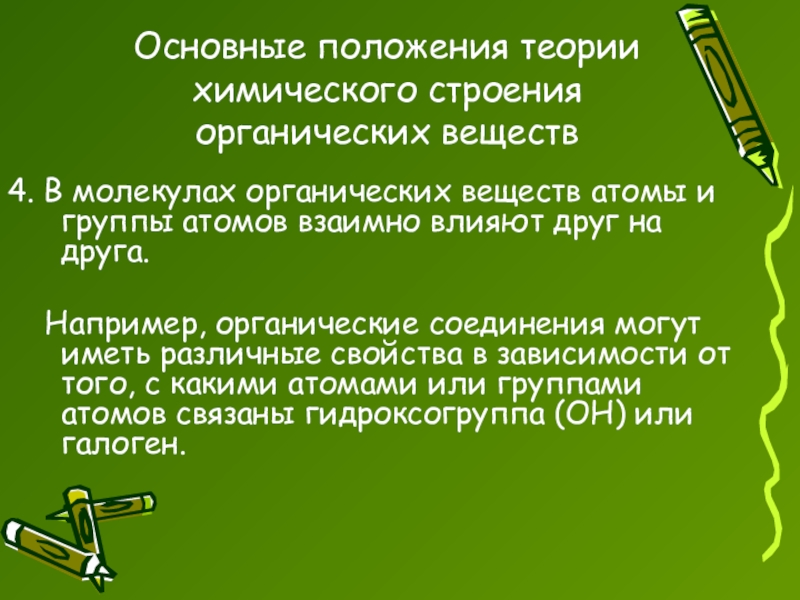 Основные положения теории химического строения органических веществ

4. В молекулах органических веществ атомы и группы атомов взаимно влияют друг на друга.

Например, органические соединения могут иметь различные свойства в зависимости от того, с какими атомами или группами атомов связаны гидроксогруппа (ОН) или галоген.